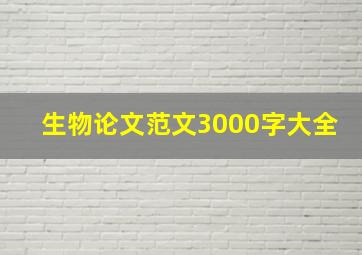 生物论文范文3000字大全